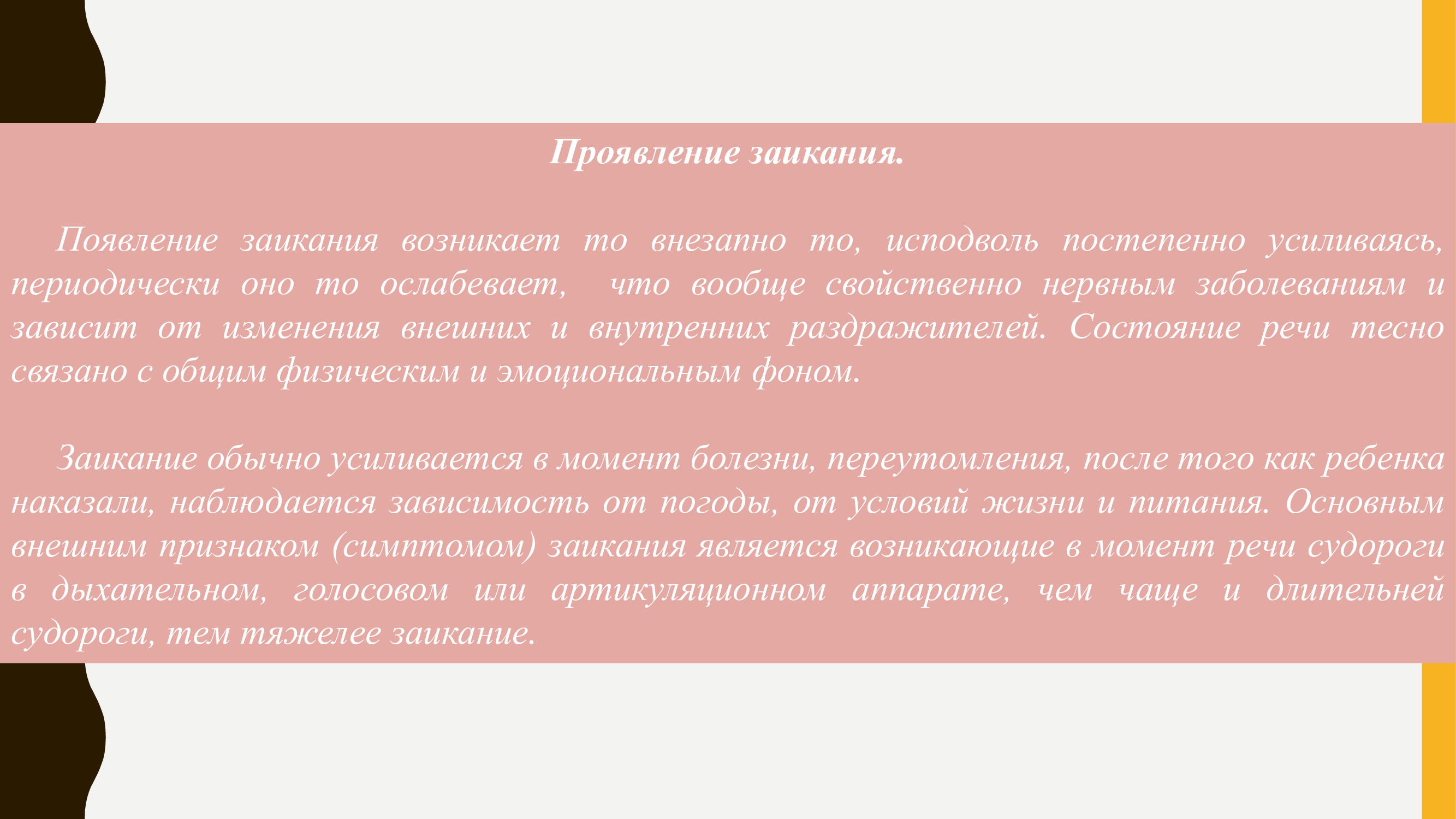 Проявление заикания.

Появление заикания возникает то внезапно то, исподволь постепенно усиливаясь, периодически оно то ослабевает, что вообще свойственно нервным заболеваниям и зависит от изменения внешних и внутренних раздражителей. Состояние речи тесно связано с общим физическим и эмоциональным фоном.

Заикание обычно усиливается в момент болезни, переутомления, после того как ребенка наказали, наблюдается зависимость от погоды, от условий жизни и питания. Основным внешним признаком (симптомом) заикания является возникающие в момент речи судороги в дыхательном, голосовом или артикуляционном аппарате, чем чаще и длительней судороги, тем тяжелее заикание.